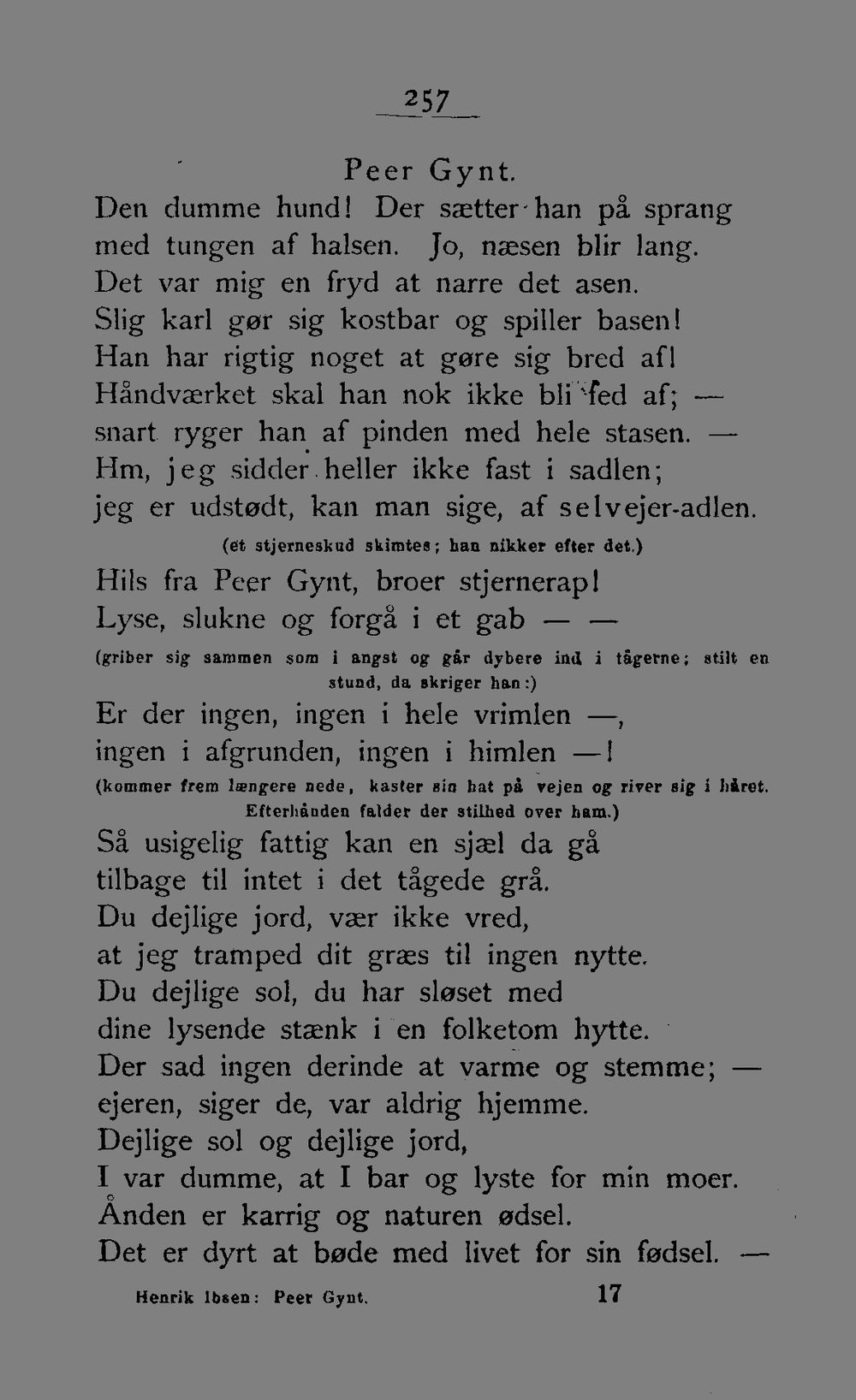 257

Peer Gynt.

Den dumme hund! Der sætter han på sprang med tungen af halsen. Jo, næsen blir lang. Det var mig en fryd at narre det asen. Slig karl gør sig kostbar og spiller basen! Han har rigtig noget at gøre sig bred af! Håndværket skal han nok ikke bli fed af; — snart ryger han af pinden med hele stasen. — Hm, jeg sidder heller ikke fast i sadlen; jeg er udstødt, kan man sige, af selvejer-adlen.

(et stjerneskud skimtes; han nikker efter det.)

Hils fra Peer Gynt, broer stjernerap! Lyse, slukne og forgå i et gab — —

(griber sig sammen som i angst og går dybere ind i tågerne; stilt en stund, da skriger han:)

Er der ingen, ingen i hele vrimlen —, ingen i afgrunden, ingen i himlen —!

(kommer frem længere nede, kaster sin hat på vejen og river sig i håret. Efterhånden falder der stilhed over ham.)

Så usigelig fattig kan en sjæl da gå tilbage til intet i det tågede grå. Du dejlige jord, vær ikke vred, at jeg tramped dit græs til ingen nytte. Du dejlige sol, du har sløset med dine lysende stænk i en folketom hytte. Der sad ingen derinde at varme og stemme; — ejeren, siger de, var aldrig hjemme. Dejlige sol og dejlige jord, I var dumme, at I bar og lyste for min moer. Ånden er karrig og naturen ødsel. Det er dyrt at bøde med livet for sin fødsel. —

Henrik Ibsen: Peer Gynt. 17